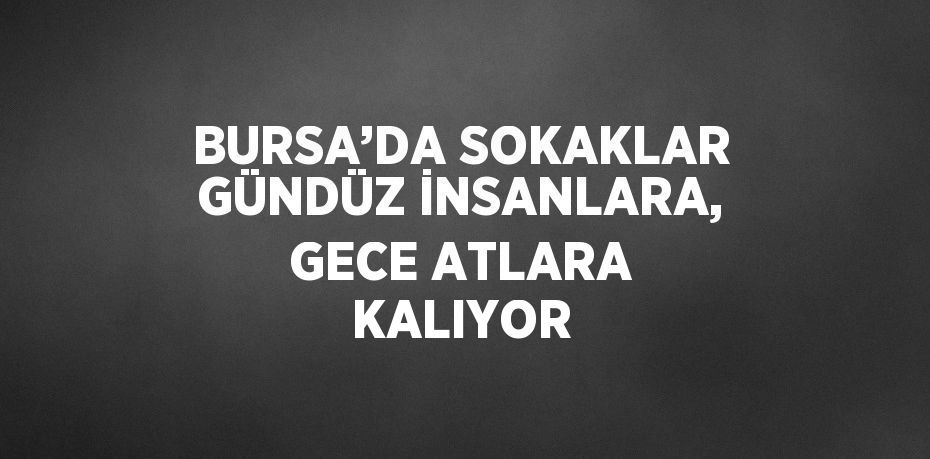 BURSA’DA SOKAKLAR GÜNDÜZ İNSANLARA, GECE ATLARA KALIYOR